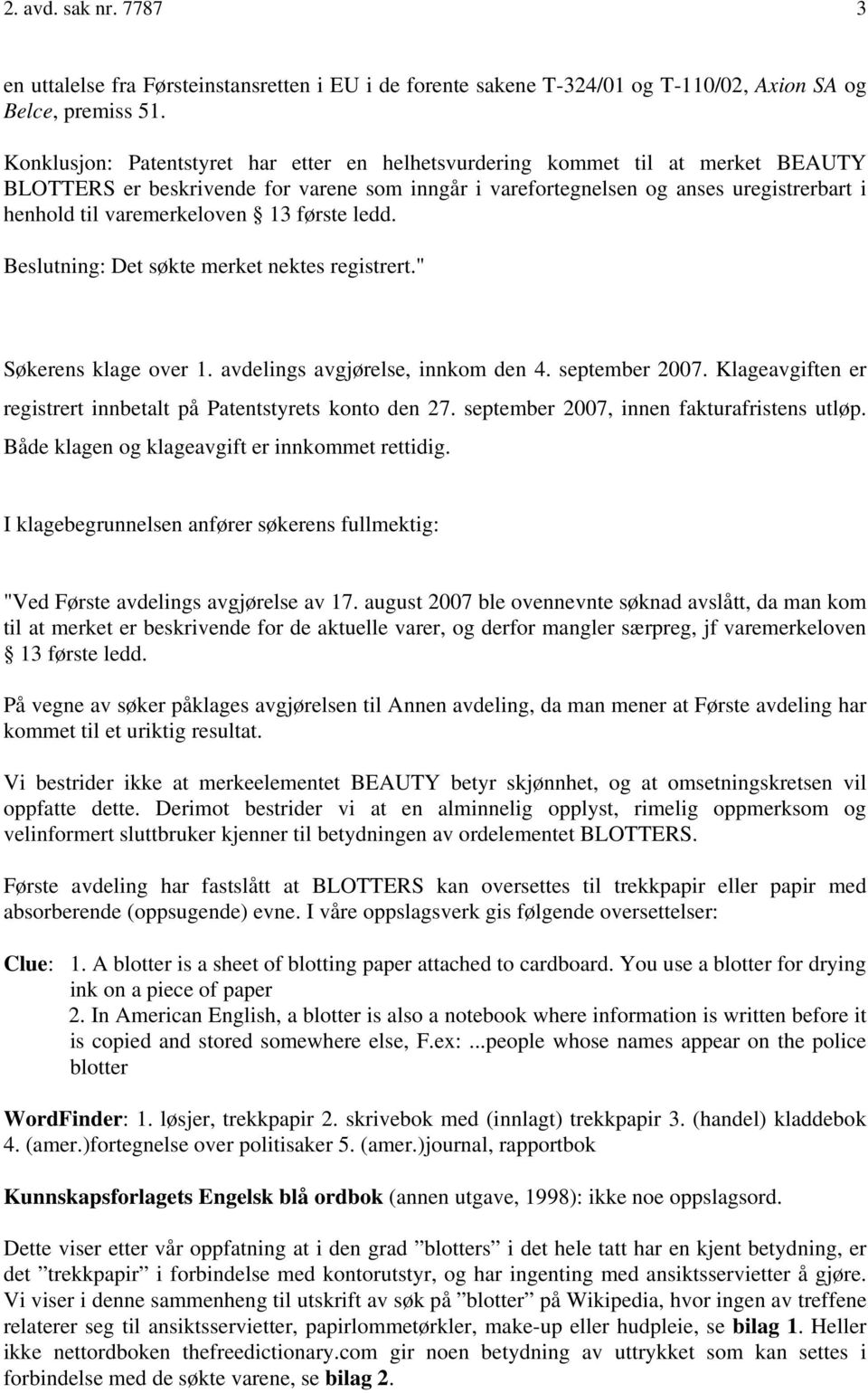 2. avd. sak nr. 7787 3

en uttalelse fra Førsteinstansretten i EU i de forente sakene T-324/01 og T-110/02, Axion SA og Belce, premiss 51.

Konklusjon: Patentstyret har etter en helhetsvurdering kommet til at merket BEAUTY BLOTTERS er beskrivende for varene som inngår i varefortegnelsen og anses uregistrerbart i henhold til varemerkeloven § 13 første ledd.

Beslutning: Det søkte merket nektes registrert."

Søkerens klage over 1. avdelings avgjørelse, innkom den 4. september 2007. Klageavgiften er registrert innbetalt på Patentstyrets konto den 27. september 2007, innen fakturafristens utløp. Både klagen og klageavgift er innkommet rettidig.

I klagebegrunnelsen anfører søkerens fullmektig:

"Ved Første avdelings avgjørelse av 17. august 2007 ble ovennevnte søknad avslått, da man kom til at merket er beskrivende for de aktuelle varer, og derfor mangler særpreg, jf varemerkeloven § 13 første ledd.

På vegne av søker påklages avgjørelsen til Annen avdeling, da man mener at Første avdeling har kommet til et uriktig resultat.

Vi bestrider ikke at merkeelementet BEAUTY betyr skjønnhet, og at omsetningskretsen vil oppfatte dette. Derimot bestrider vi at en alminnelig opplyst, rimelig oppmerksom og velinformert sluttbruker kjenner til betydningen av ordelementet BLOTTERS.

Første avdeling har fastslått at BLOTTERS kan oversettes til trekkpapir eller papir med absorberende (oppsugende) evne. I våre oppslagsverk gis følgende oversettelser:

Clue: 1. A blotter is a sheet of blotting paper attached to cardboard. You use a blotter for drying ink on a piece of paper
2. In American English, a blotter is also a notebook where information is written before it is copied and stored somewhere else, F.ex: ...people whose names appear on the police blotter

WordFinder: 1. løsjer, trekkpapir 2. skrivebok med (innlagt) trekkpapir 3. (handel) kladdebok 4. (amer.)fortegnelse over politisaker 5. (amer.)journal, rapportbok

Kunnskapsforlagets Engelsk blå ordbok (annen utgave, 1998): ikke noe oppslagsord.

Dette viser etter vår oppfatning at i den grad ”blotters” i det hele tatt har en kjent betydning, er det ”trekkpapir” i forbindelse med kontorutstyr, og har ingenting med ansiktsservietter å gjøre. Vi viser i denne sammenheng til utskrift av søk på ”blotter” på Wikipedia, hvor ingen av treffene relaterer seg til ansiktsservietter, papirlommetørkler, make-up eller hudpleie, se bilag 1. Heller ikke nettordboken thefreedictionary.com gir noen betydning av uttrykket som kan settes i forbindelse med de søkte varene, se bilag 2.